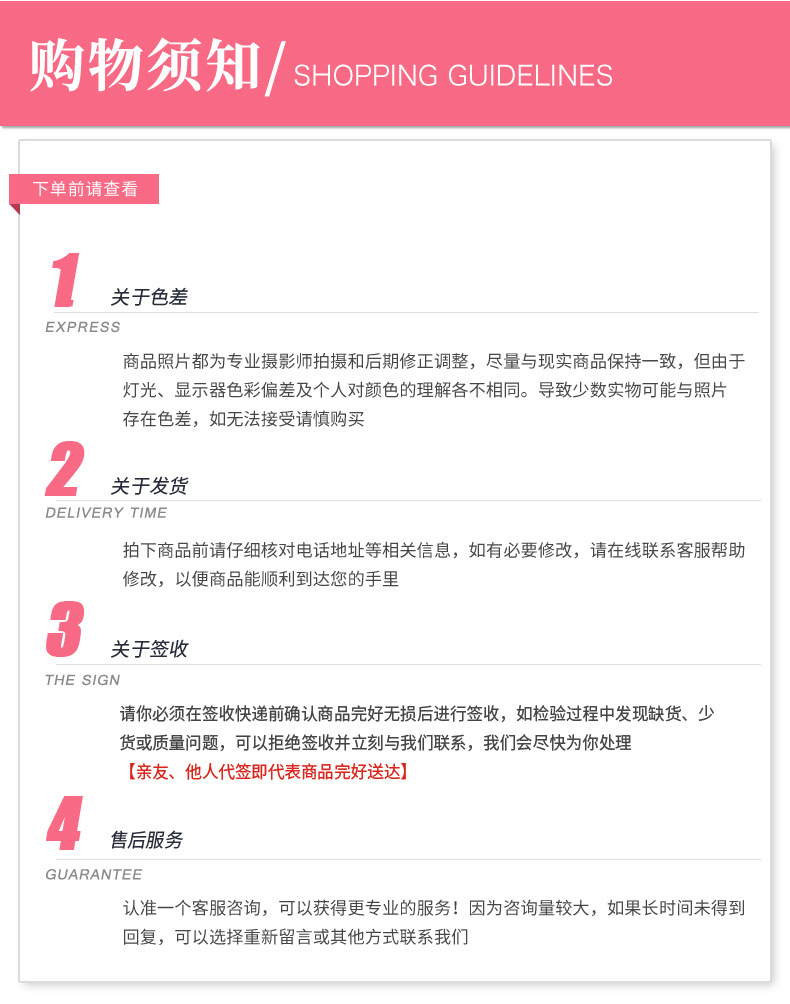 购物须知/ SHOPPING GUIDELINES

下单前请查看

1

关于色差

EXPRESS

商品照片都为专业摄影师拍摄和后期修正调整，尽量与现实商品保持一致，但由于灯光、显示器色彩偏差及个人对颜色的理解各不相同。导致少数实物可能与照片存在色差，如无法接受请慎购买

2

关于发货

DELIVERY TIME

拍下商品前请仔细核对电话地址等相关信息，如有必要修改，请在线联系客服帮助修改，以便商品能顺利到达您的手里

3

关于签收

THE SIGN

请你必须在签收快递前确认商品完好无损后进行签收，如检验过程中发现缺货、少货或质量问题，可以拒绝签收并立刻与我们联系，我们会尽快为你处理

【亲友、他人代签即代表商品完好送达】

4

售后服务

GUARANTEE

认准一个客服咨询，可以获得更专业的服务！因为咨询量较大，如果长时间未得到回复，可以选择重新留言或其他方式联系我们